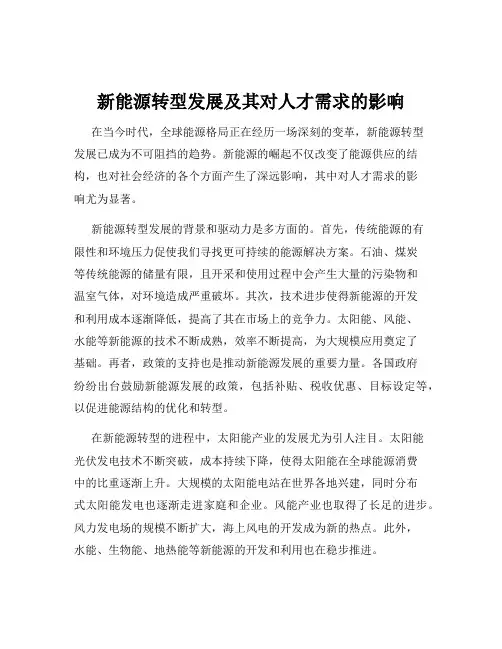 新能源转型发展及其对人才需求的影响

在当今时代，全球能源格局正在经历一场深刻的变革，新能源转型发展已成为不可阻挡的趋势。新能源的崛起不仅改变了能源供应的结构，也对社会经济的各个方面产生了深远影响，其中对人才需求的影响尤为显著。

新能源转型发展的背景和驱动力是多方面的。首先，传统能源的有限性和环境压力促使我们寻找更可持续的能源解决方案。石油、煤炭等传统能源的储量有限，且开采和使用过程中会产生大量的污染物和温室气体，对环境造成严重破坏。其次，技术进步使得新能源的开发和利用成本逐渐降低，提高了其在市场上的竞争力。太阳能、风能、水能等新能源的技术不断成熟，效率不断提高，为大规模应用奠定了基础。再者，政策的支持也是推动新能源发展的重要力量。各国政府纷纷出台鼓励新能源发展的政策，包括补贴、税收优惠、目标设定等，以促进能源结构的优化和转型。

在新能源转型的进程中，太阳能产业的发展尤为引人注目。太阳能光伏发电技术不断突破，成本持续下降，使得太阳能在全球能源消费中的比重逐渐上升。大规模的太阳能电站在世界各地兴建，同时分布式太阳能发电也逐渐走进家庭和企业。风能产业也取得了长足的进步。风力发电场的规模不断扩大，海上风电的开发成为新的热点。此外，水能、生物能、地热能等新能源的开发和利用也在稳步推进。